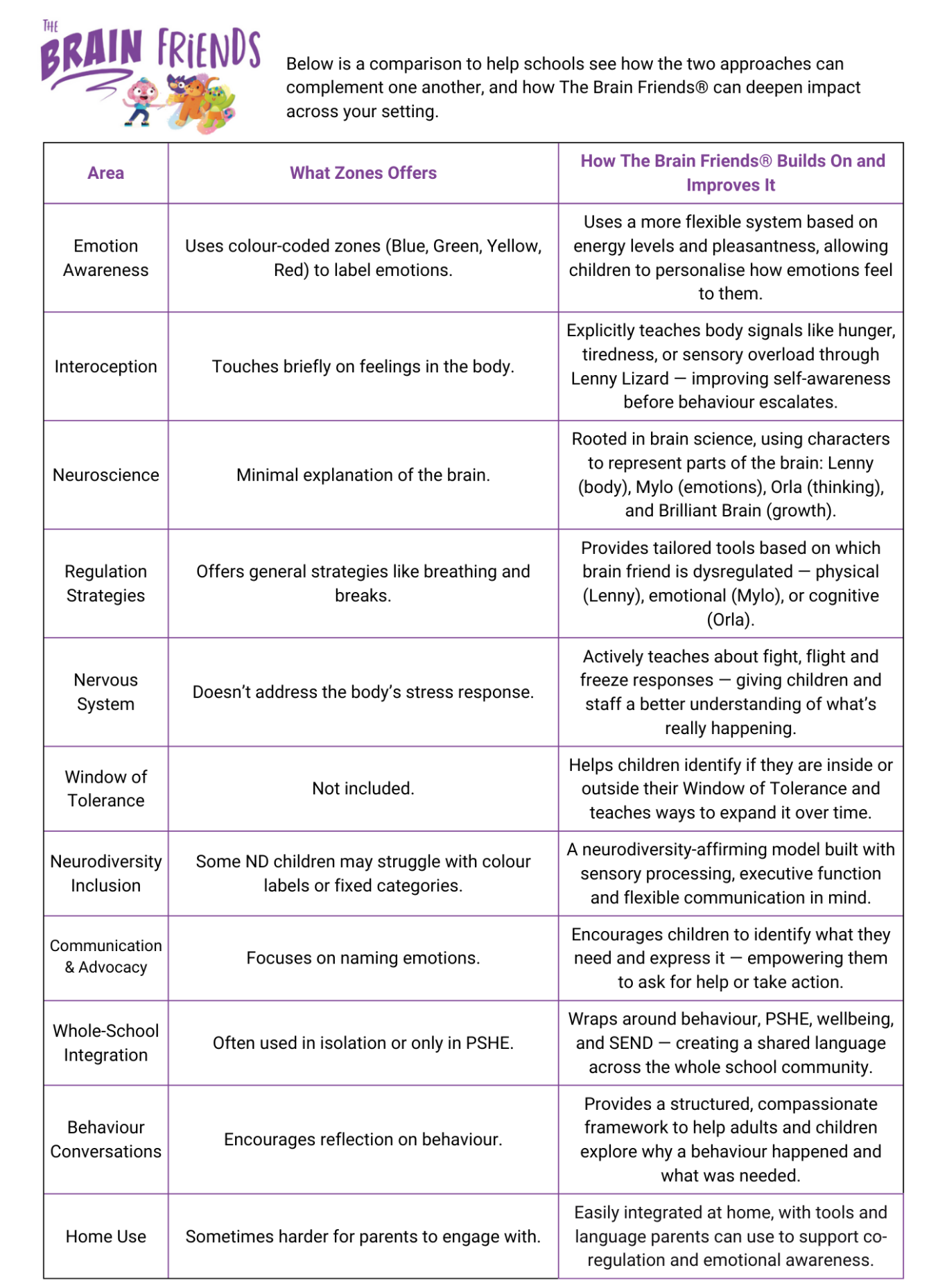 THE BRAIN FRIENDS

Below is a comparison to help schools see how the two approaches can complement one another, and how The Brain Friends® can deepen impact across your setting.

| Area | What Zones Offers | How The Brain Friends® Builds On and Improves It |
|---|---|---|
| Emotion Awareness | Uses colour-coded zones (Blue, Green, Yellow, Red) to label emotions. | Uses a more flexible system based on energy levels and pleasantness, allowing children to personalise how emotions feel to them. |
| Interoception | Touches briefly on feelings in the body. | Explicitly teaches body signals like hunger, tiredness, or sensory overload through Lenny Lizard — improving self-awareness before behaviour escalates. |
| Neuroscience | Minimal explanation of the brain. | Rooted in brain science, using characters to represent parts of the brain: Lenny (body), Mylo (emotions), Orla (thinking), and Brilliant Brain (growth). |
| Regulation Strategies | Offers general strategies like breathing and breaks. | Provides tailored tools based on which brain friend is dysregulated — physical (Lenny), emotional (Mylo), or cognitive (Orla). |
| Nervous System | Doesn't address the body's stress response. | Actively teaches about fight, flight and freeze responses — giving children and staff a better understanding of what's really happening. |
| Window of Tolerance | Not included. | Helps children identify if they are inside or outside their Window of Tolerance and teaches ways to expand it over time. |
| Neurodiversity Inclusion | Some ND children may struggle with colour labels or fixed categories. | A neurodiversity-affirming model built with sensory processing, executive function and flexible communication in mind. |
| Communication & Advocacy | Focuses on naming emotions. | Encourages children to identify what they need and express it — empowering them to ask for help or take action. |
| Whole-School Integration | Often used in isolation or only in PSHE. | Wraps around behaviour, PSHE, wellbeing, and SEND — creating a shared language across the whole school community. |
| Behaviour Conversations | Encourages reflection on behaviour. | Provides a structured, compassionate framework to help adults and children explore why a behaviour happened and what was needed. |
| Home Use | Sometimes harder for parents to engage with. | Easily integrated at home, with tools and language parents can use to support co-regulation and emotional awareness. |